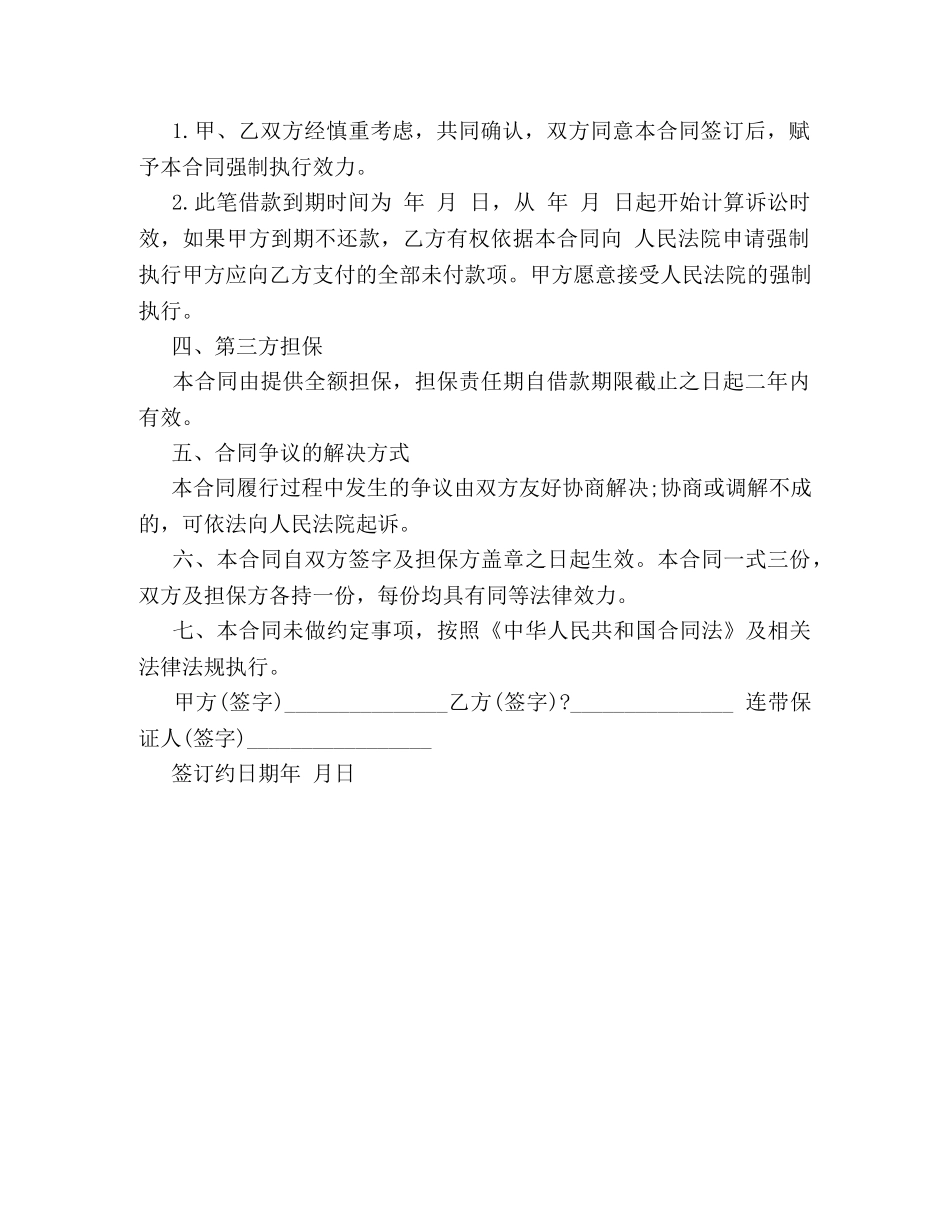 1.甲、乙双方经慎重考虑，共同确认，双方同意本合同签订后，赋予本合同强制执行效力。

2.此笔借款到期时间为 年 月 日，从 年 月 日起开始计算诉讼时效，如果甲方到期不还款，乙方有权依据本合同向 人民法院申请强制执行甲方应向乙方支付的全部未付款项。甲方愿意接受人民法院的强制执行。

四、第三方担保

本合同由提供全额担保，担保责任期自借款期限截止之日起二年内有效。

五、合同争议的解决方式

本合同履行过程中发生的争议由双方友好协商解决;协商或调解不成的，可依法向人民法院起诉。

六、本合同自双方签字及担保方盖章之日起生效。本合同一式三份，双方及担保方各持一份，每份均具有同等法律效力。

七、本合同未做约定事项，按照《中华人民共和国合同法》及相关法律法规执行。

甲方(签字)_______________乙方(签字)?_______________ 连带保证人(签字)_________________

签订约日期年 月日